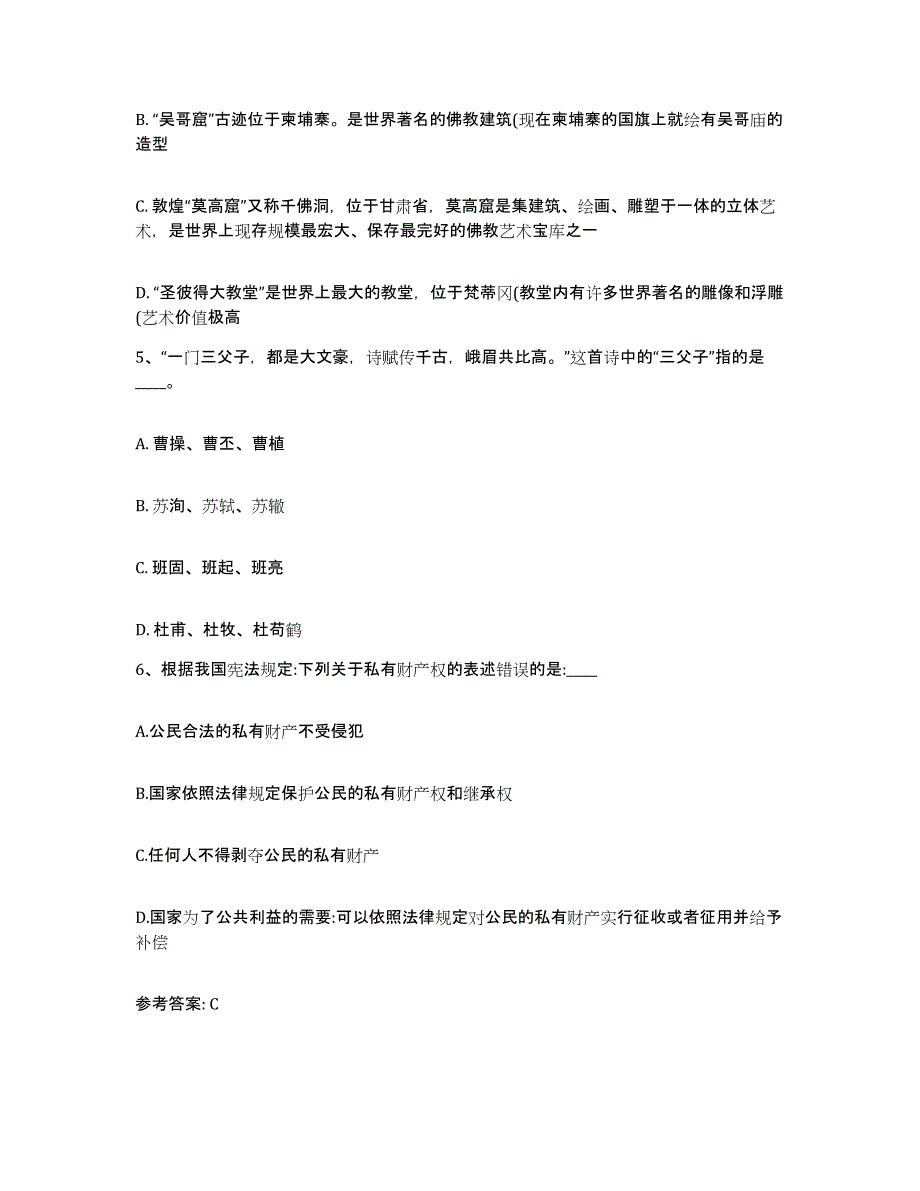 B. “吴哥窟”古迹位于柬埔寨。是世界著名的佛教建筑(现在柬埔寨的国旗上就绘有吴哥庙的造型

C. 敦煌“莫高窟”又称千佛洞，位于甘肃省，莫高窟是集建筑、绘画、雕塑于一体的立体艺术，是世界上现存规模最宏大、保存最完好的佛教艺术宝库之一

D. “圣彼得大教堂”是世界上最大的教堂，位于梵蒂冈(教堂内有许多世界著名的雕像和浮雕(艺术价值极高

5、“一门三父子，都是大文豪，诗赋传千古，峨眉共比高。”这首诗中的“三父子”指的是____。

A. 曹操、曹丕、曹植

B. 苏洵、苏轼、苏辙

C. 班固、班起、班亮

D. 杜甫、杜牧、杜荀鹤

6、根据我国宪法规定:下列关于私有财产权的表述错误的是:____

A.公民合法的私有财产不受侵犯

B.国家依照法律规定保护公民的私有财产权和继承权

C.任何人不得剥夺公民的私有财产

D.国家为了公共利益的需要:可以依照法律规定对公民的私有财产实行征收或者征用并给予补偿

参考答案: C